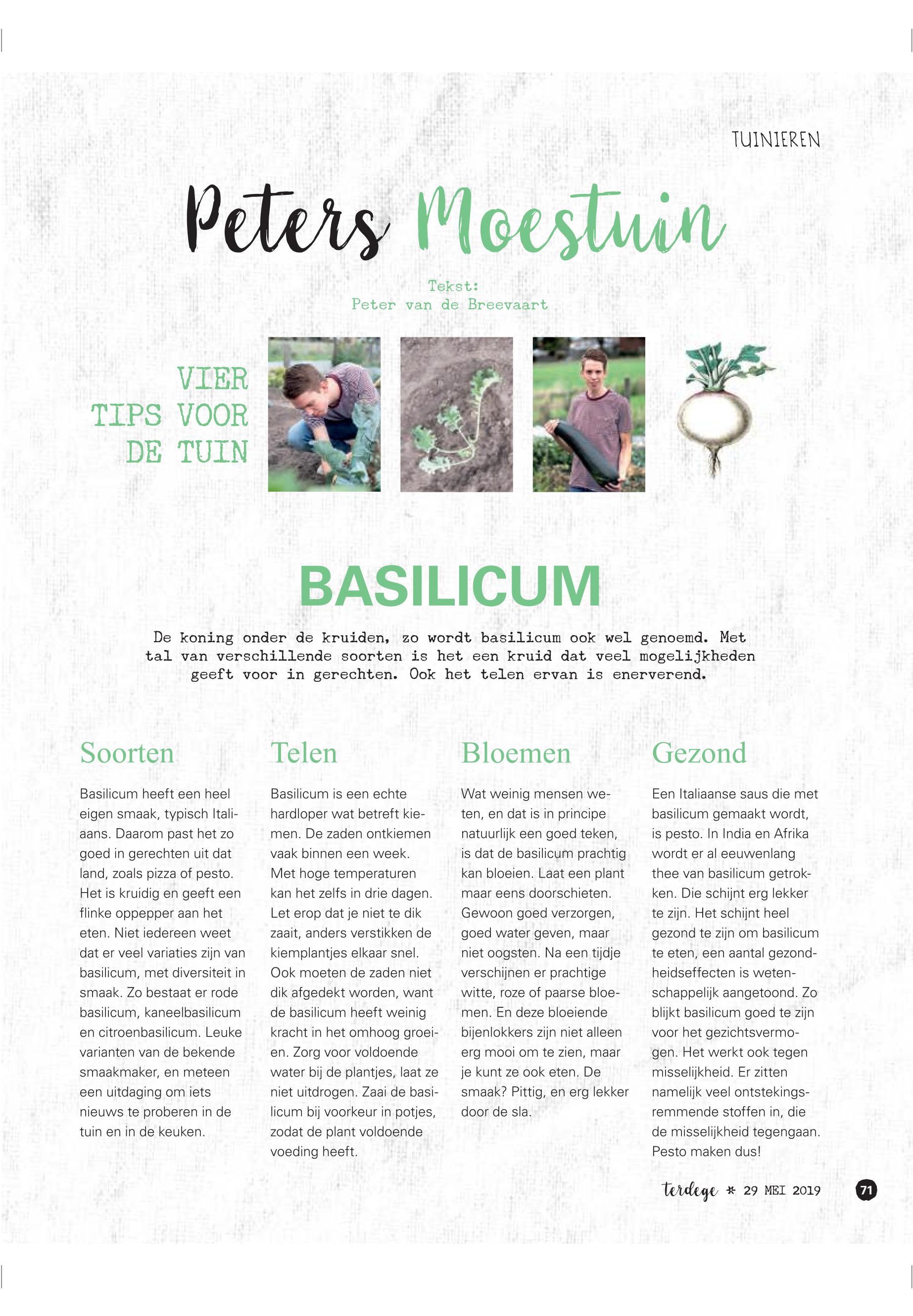 TUINIEREN

Peters Moestuin

Tekst:
Peter van de Breevaart

VIER TIPS VOOR DE TUIN

BASILICUM

De koning onder de kruiden, zo wordt basilicum ook wel genoemd. Met tal van verschillende soorten is het een kruid dat veel mogelijkheden geeft voor in gerechten. Ook het telen ervan is enerverend.

Soorten

Basilicum heeft een heel eigen smaak, typisch Italiaans. Daarom past het zo goed in gerechten uit dat land, zoals pizza of pesto. Het is kruidig en geeft een flinke oppepper aan het eten. Niet iedereen weet dat er veel variaties zijn van basilicum, met diversiteit in smaak. Zo bestaat er rode basilicum, kaneelbasilicum en citroenbasilicum. Leuke varianten van de bekende smaakmaker, en meteen een uitdaging om iets nieuws te proberen in de tuin en in de keuken.

Telen

Basilicum is een echte hardloper wat betreft kiemen. De zaden ontkiemen vaak binnen een week. Met hoge temperaturen kan het zelfs in drie dagen. Let erop dat je niet te dik zaait, anders verstikken de kiemplantjes elkaar snel. Ook moeten de zaden niet dik afgedekt worden, want de basilicum heeft weinig kracht in het omhoog groeien. Zorg voor voldoende water bij de plantjes, laat ze niet uitdrogen. Zaai de basilicum bij voorkeur in potjes, zodat de plant voldoende voeding heeft.

Bloemen

Wat weinig mensen weten, en dat is in principe natuurlijk een goed teken, is dat de basilicum prachtig kan bloeien. Laat een plant maar eens doorschieten. Gewoon goed verzorgen, goed water geven, maar niet oogsten. Na een tijdje verschijnen er prachtige witte, roze of paarse bloemen. En deze bloeiende bijenlokkers zijn niet alleen erg mooi om te zien, maar je kunt ze ook eten. De smaak? Pittig, en erg lekker door de sla.

Gezond

Een Italiaanse saus die met basilicum gemaakt wordt, is pesto. In India en Afrika wordt er al eeuwenlang thee van basilicum getrokken. Die schijnt erg lekker te zijn. Het schijnt heel gezond te zijn om basilicum te eten, een aantal gezondheidseffecten is wetenschappelijk aangetoond. Zo blijkt basilicum goed te zijn voor het gezichtsvermogen. Het werkt ook tegen misselijkheid. Er zitten namelijk veel ontstekingsremmende stoffen in, die de misselijkheid tegengaan. Pesto maken dus!

terdege * 29 MEI 2019 71